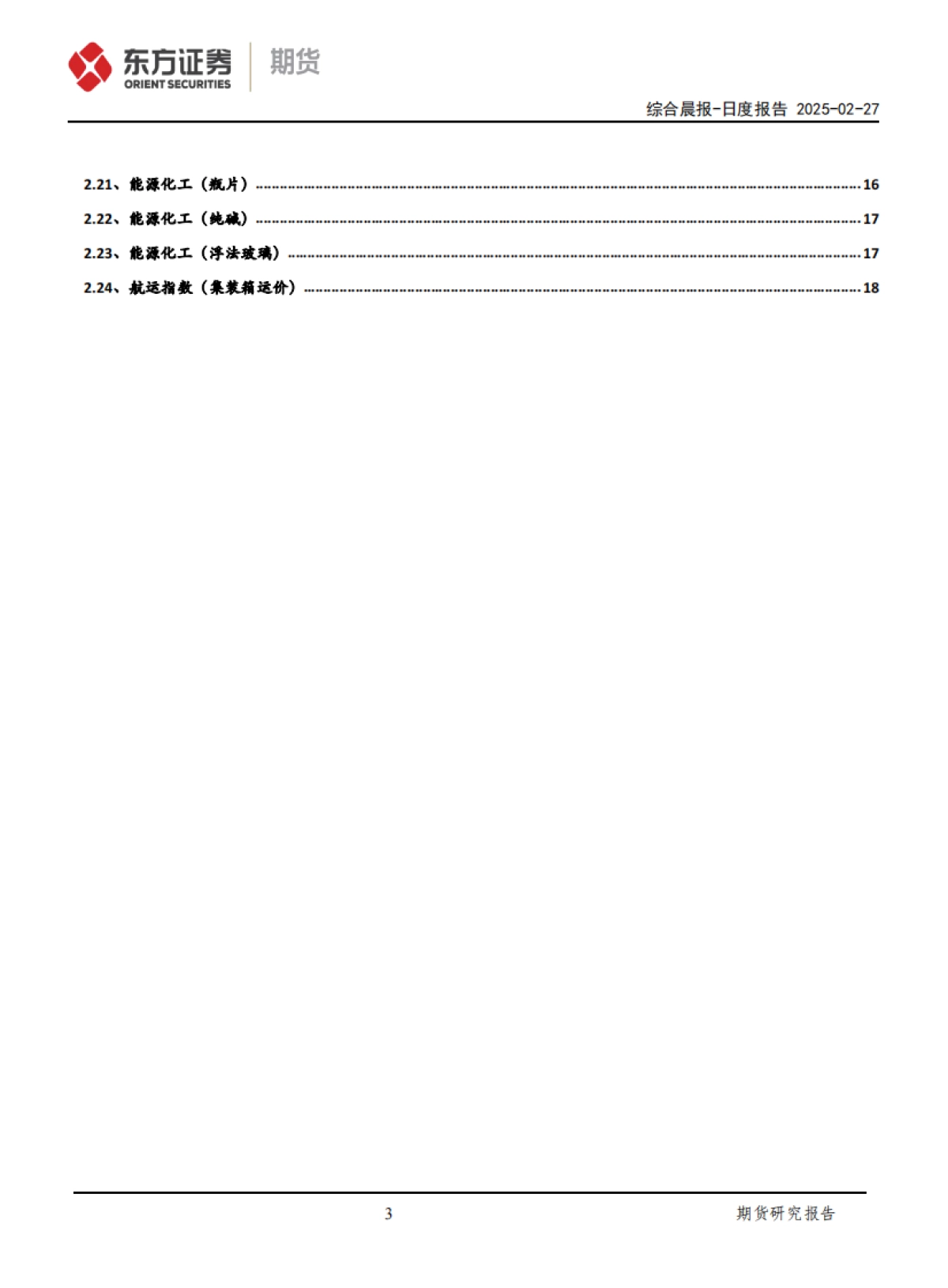 东方证券
ORIENT SECURITIES
期货

综合晨报-日度报告 2025-02-27

2.21、能源化工(瓶片) 16
2.22、能源化工(纯碱) 17
2.23、能源化工(浮法玻璃) 17
2.24、航运指数(集装箱运价) 18

3

期货研究报告